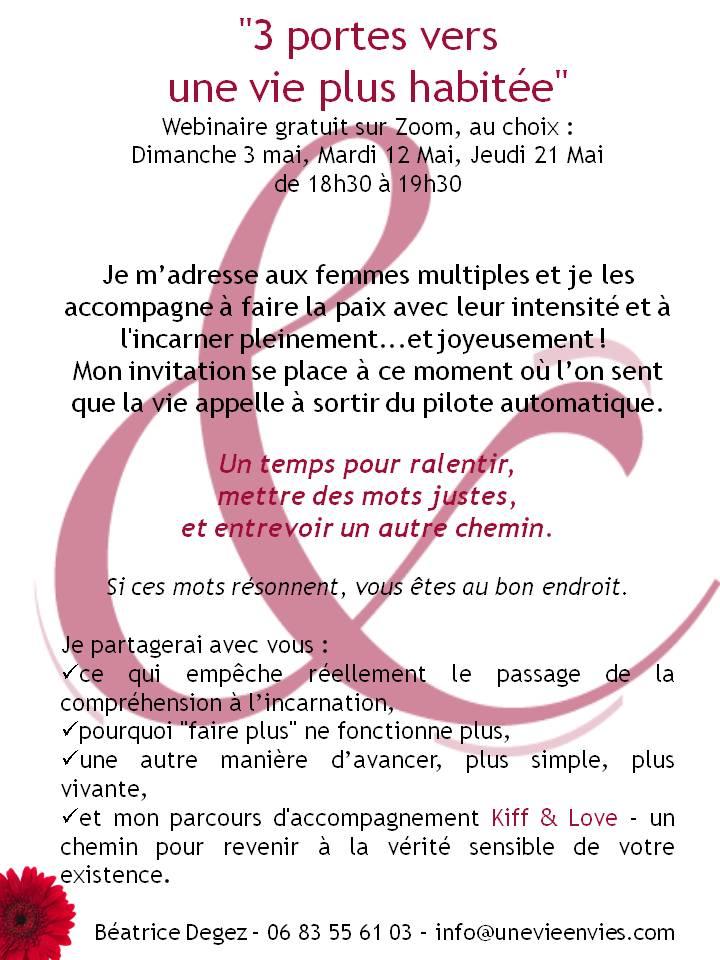 "3 portes vers
une vie plus habitée"
Webinaire gratuit sur Zoom, au choix :
Dimanche 3 mai, Mardi 12 Mai, Jeudi 21 Mai
de 18h30 à 19h30

Je m'adresse aux femmes multiples et je les accompagne à faire la paix avec leur intensité et à l'incarner pleinement...et joyeusement !
Mon invitation se place à ce moment où l'on sent que la vie appelle à sortir du pilote automatique.

Un temps pour ralentir,
mettre des mots justes,
et entrevoir un autre chemin.

Si ces mots résonnent, vous êtes au bon endroit.

Je partagerai avec vous :
✓ce qui empêche réellement le passage de la compréhension à l'incarnation,
✓pourquoi "faire plus" ne fonctionne plus,
✓une autre manière d'avancer, plus simple, plus vivante,
✓et mon parcours d'accompagnement Kiff & Love - un chemin pour revenir à la vérité sensible de votre existence.

Béatrice Degez - 06 83 55 61 03 - info@unevieenvies.com